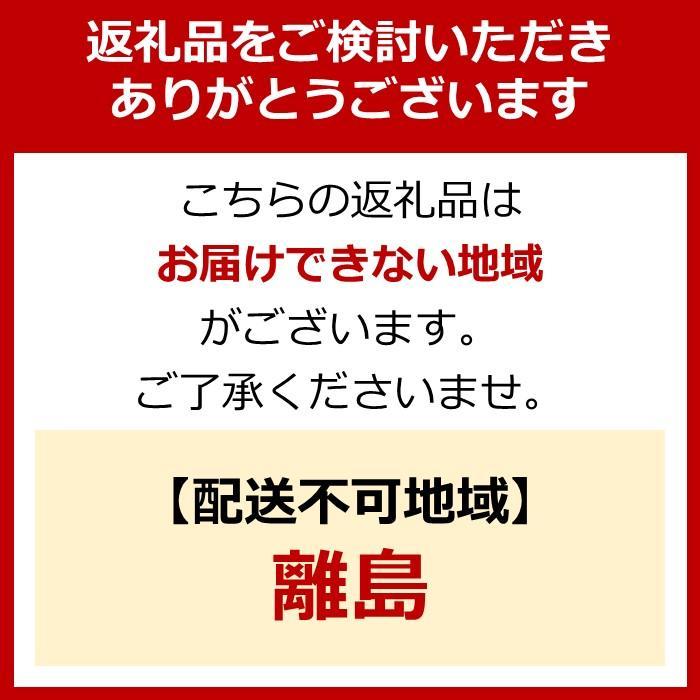 返礼品をご検討いただき
ありがとうございます

こちらの返礼品は
お届けできない地域
がございます。
ご了承くださいませ。

【配送不可地域】
離島